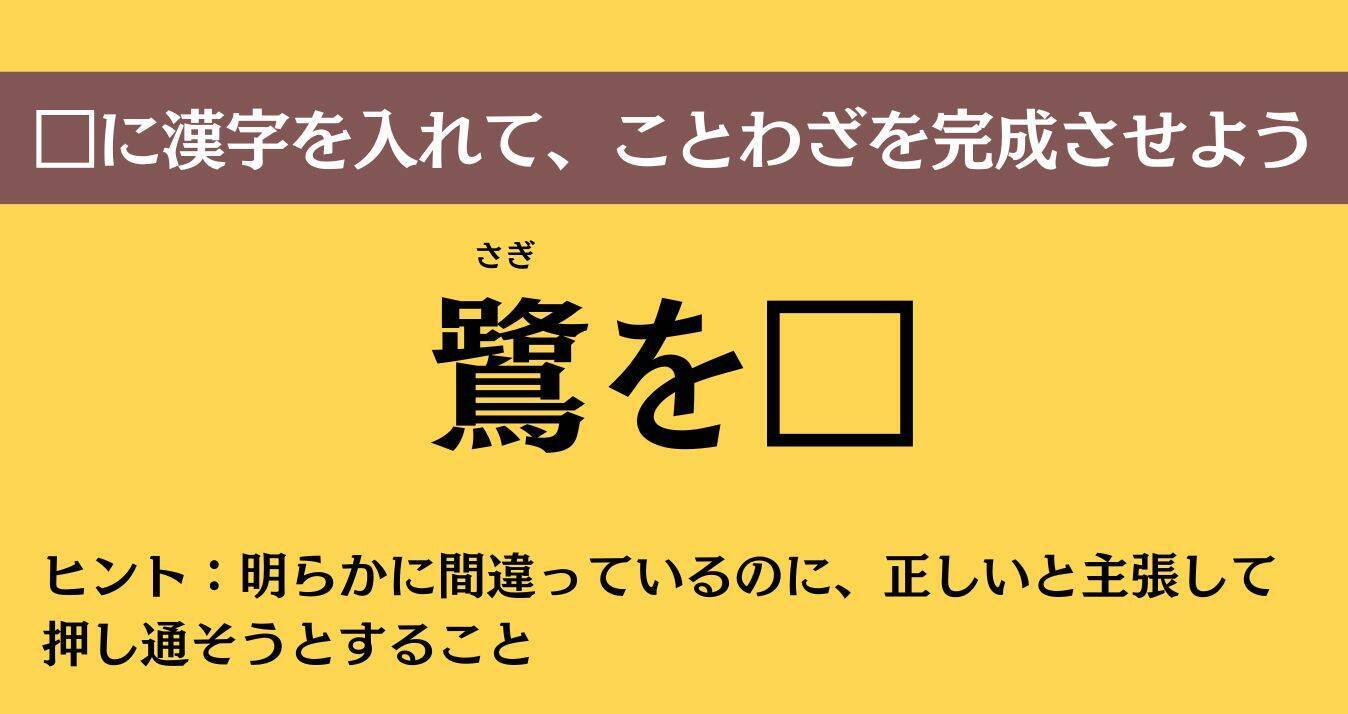 □に漢字を入れて、ことわざを完成させよう

さぎ
鷺を□

ヒント：明らかに間違っているのに、正しいと主張して押し通そうとすること